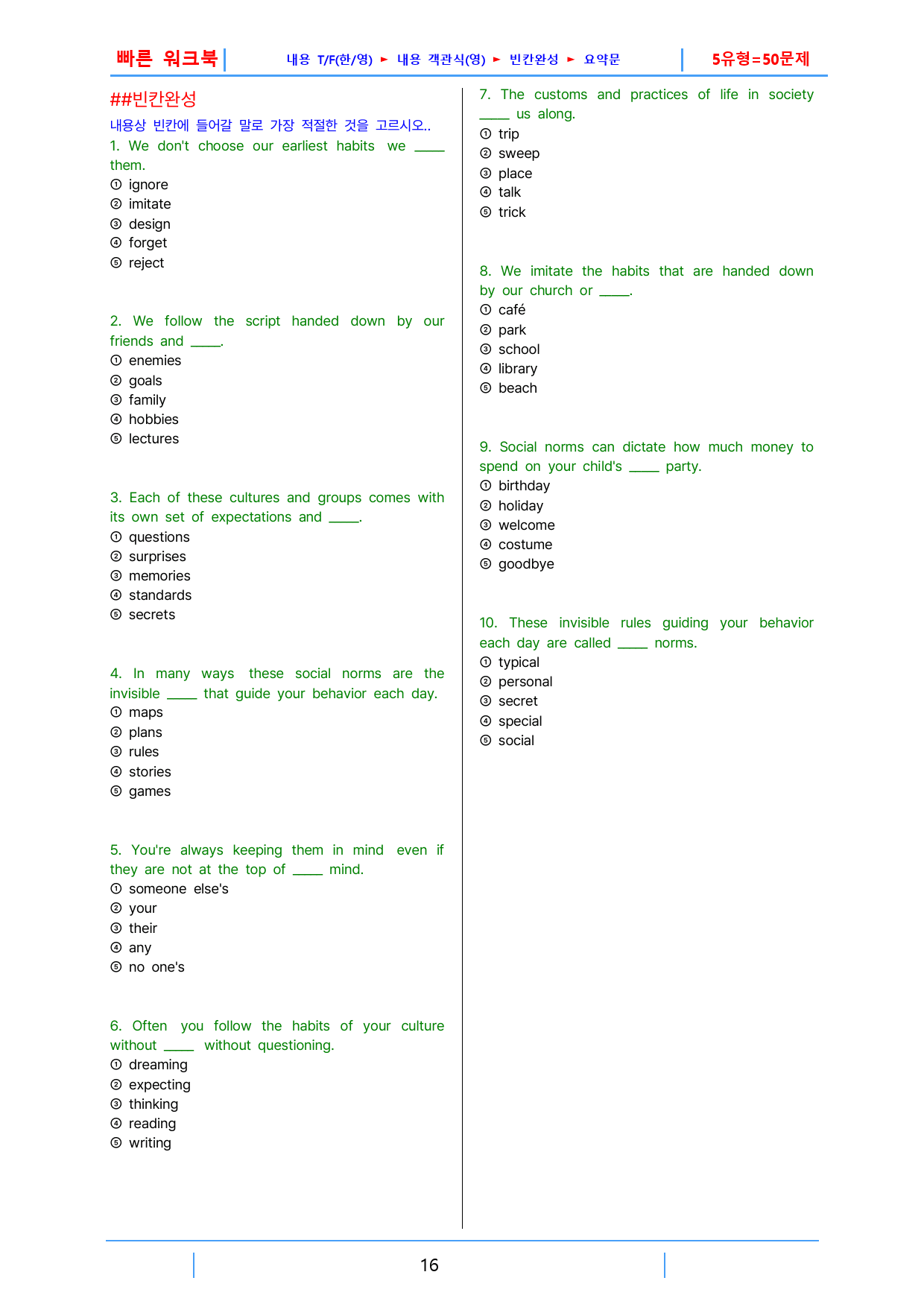 빠른 워크북 내용 T/F(한/영) ► 내용 객관식(영) ► 빈칸완성 ► 요약문 5유형=50문제

##빈칸완성

내용상 빈칸에 들어갈 말로 가장 적절한 것을 고르시오..

1. We don't choose our earliest habits we ____ them.
① ignore
② imitate
③ design
④ forget
⑤ reject

2. We follow the script handed down by our friends and ____.
① enemies
② goals
③ family
④ hobbies
⑤ lectures

3. Each of these cultures and groups comes with its own set of expectations and ____.
① questions
② surprises
③ memories
④ standards
⑤ secrets

4. In many ways these social norms are the invisible ____ that guide your behavior each day.
① maps
② plans
③ rules
④ stories
⑤ games

5. You're always keeping them in mind even if they are not at the top of ____ mind.
① someone else's
② your
③ their
④ any
⑤ no one's

6. Often you follow the habits of your culture without ____ without questioning.
① dreaming
② expecting
③ thinking
④ reading
⑤ writing

7. The customs and practices of life in society ____ us along.
① trip
② sweep
③ place
④ talk
⑤ trick

8. We imitate the habits that are handed down by our church or ____.
① café
② park
③ school
④ library
⑤ beach

9. Social norms can dictate how much money to spend on your child's ____ party.
① birthday
② holiday
③ welcome
④ costume
⑤ goodbye

10. These invisible rules guiding your behavior each day are called ____ norms.
① typical
② personal
③ secret
④ special
⑤ social

16